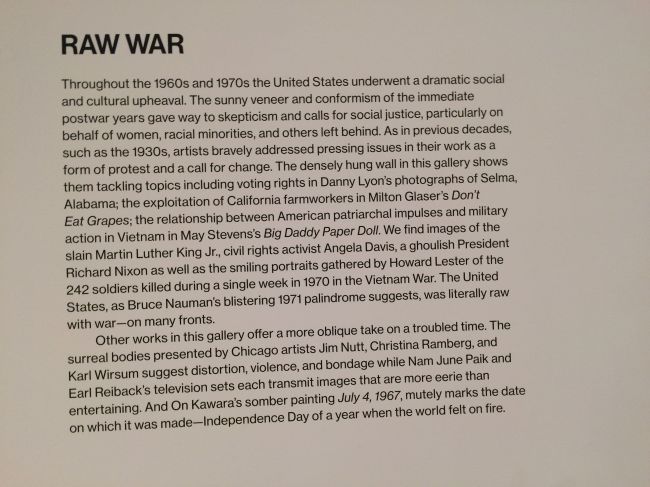 RAW WAR

Throughout the 1960s and 1970s the United States underwent a dramatic social and cultural upheaval. The sunny veneer and conformism of the immediate postwar years gave way to skepticism and calls for social justice, particularly on behalf of women, racial minorities, and others left behind. As in previous decades, such as the 1930s, artists bravely addressed pressing issues in their work as a form of protest and a call for change. The densely hung wall in this gallery shows them tackling topics including voting rights in Danny Lyon's photographs of Selma, Alabama; the exploitation of California farmworkers in Milton Glaser's Don't Eat Grapes; the relationship between American patriarchal impulses and military action in Vietnam in May Stevens's Big Daddy Paper Doll. We find images of the slain Martin Luther King Jr., civil rights activist Angela Davis, a ghoulish President Richard Nixon as well as the smiling portraits gathered by Howard Lester of the 242 soldiers killed during a single week in 1970 in the Vietnam War. The United States, as Bruce Nauman's blistering 1971 palindrome suggests, was literally raw with war—on many fronts.

Other works in this gallery offer a more oblique take on a troubled time. The surreal bodies presented by Chicago artists Jim Nutt, Christina Ramberg, and Karl Wirsum suggest distortion, violence, and bondage while Nam June Paik and Earl Reiback's television sets each transmit images that are more eerie than entertaining. And On Kawara's somber painting July 4, 1967, mutely marks the date on which it was made—Independence Day of a year when the world felt on fire.